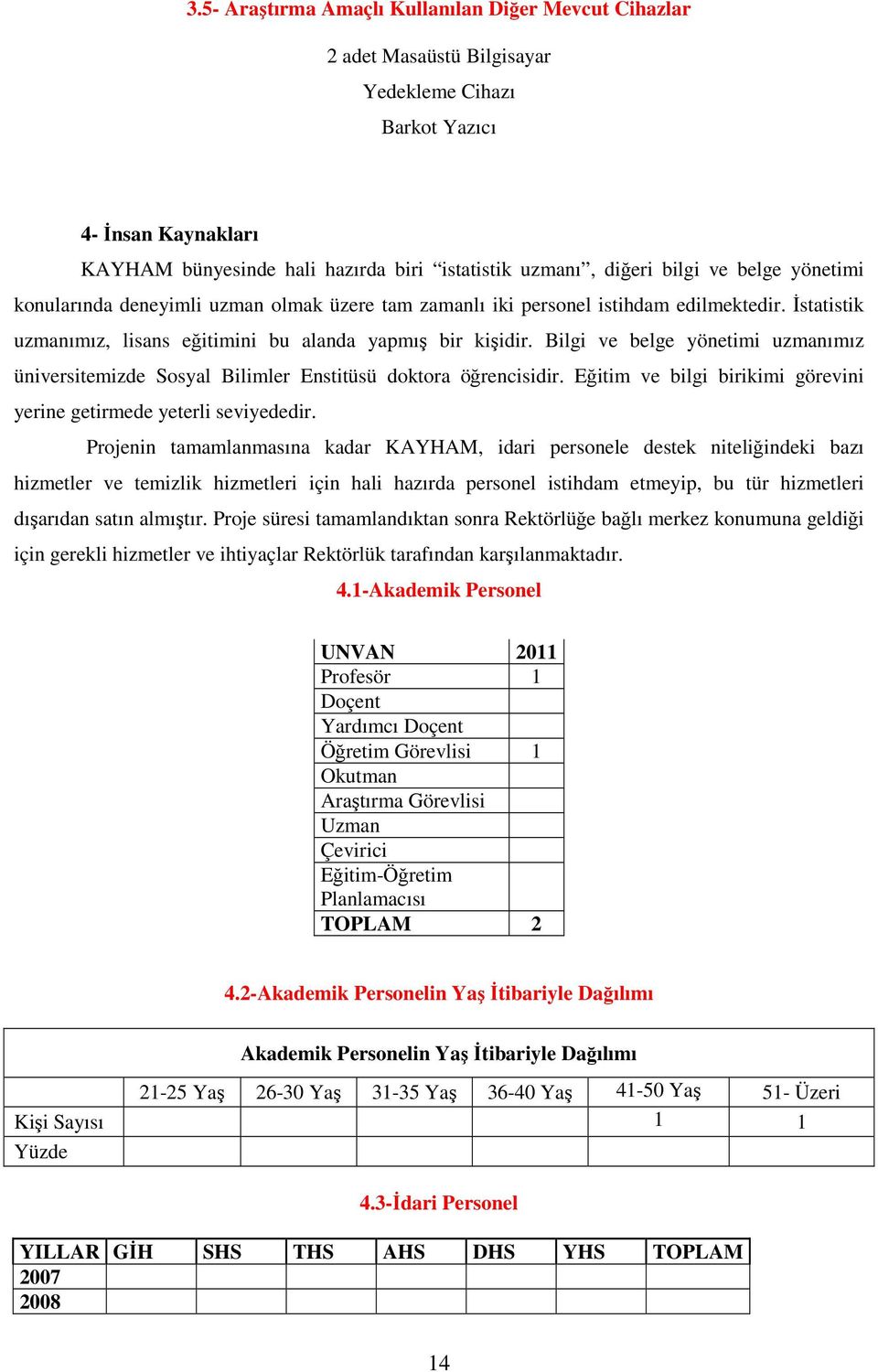 3.5- Araştırma Amaçlı Kullanılan Diğer Mevcut Cihazlar

2 adet Masaüstü Bilgisayar

Yedekleme Cihazı

Barkot Yazıcı

4- İnsan Kaynakları

KAYHAM bünyesinde hali hazırda biri “istatistik uzmanı”, diğeri bilgi ve belge yönetimi konularında deneyimli uzman olmak üzere tam zamanlı iki personel istihdam edilmektedir. İstatistik uzmanımız, lisans eğitimini bu alanda yapmış bir kişidir. Bilgi ve belge yönetimi uzmanımız üniversitemizde Sosyal Bilimler Enstitüsü doktora öğrencisidir. Eğitim ve bilgi birikimi görevini yerine getirmede yeterli seviyededir.

Projenin tamamlanmasına kadar KAYHAM, idari personele destek niteliğindeki bazı hizmetler ve temizlik hizmetleri için hali hazırda personel istihdam etmeyip, bu tür hizmetleri dışarıdan satın almıştır. Proje süresi tamamlandıktan sonra Rektörlüğe bağlı merkez konumuna geldiği için gerekli hizmetler ve ihtiyaçlar Rektörlük tarafından karşılanmaktadır.

4.1-Akademik Personel

| UNVAN | 2011 |
|---|---|
| Profesör | 1 |
| Doçent | |
| Yardımcı Doçent | |
| Öğretim Görevlisi | 1 |
| Okutman | |
| Araştırma Görevlisi | |
| Uzman | |
| Çevirici | |
| Eğitim-Öğretim Planlamacısı | |
| TOPLAM | 2 |

4.2-Akademik Personelin Yaş İtibariyle Dağılımı

Akademik Personelin Yaş İtibariyle Dağılımı

| | 21-25 Yaş | 26-30 Yaş | 31-35 Yaş | 36-40 Yaş | 41-50 Yaş | 51- Üzeri |
|---|---|---|---|---|---|---|
| Kişi Sayısı | | | | | 1 | 1 |
| Yüzde | | | | | | |

4.3-İdari Personel

| YILLAR | GİH | SHS | THS | AHS | DHS | YHS | TOPLAM |
|---|---|---|---|---|---|---|---|
| 2007 | | | | | | | |
| 2008 | | | | | | | |

14